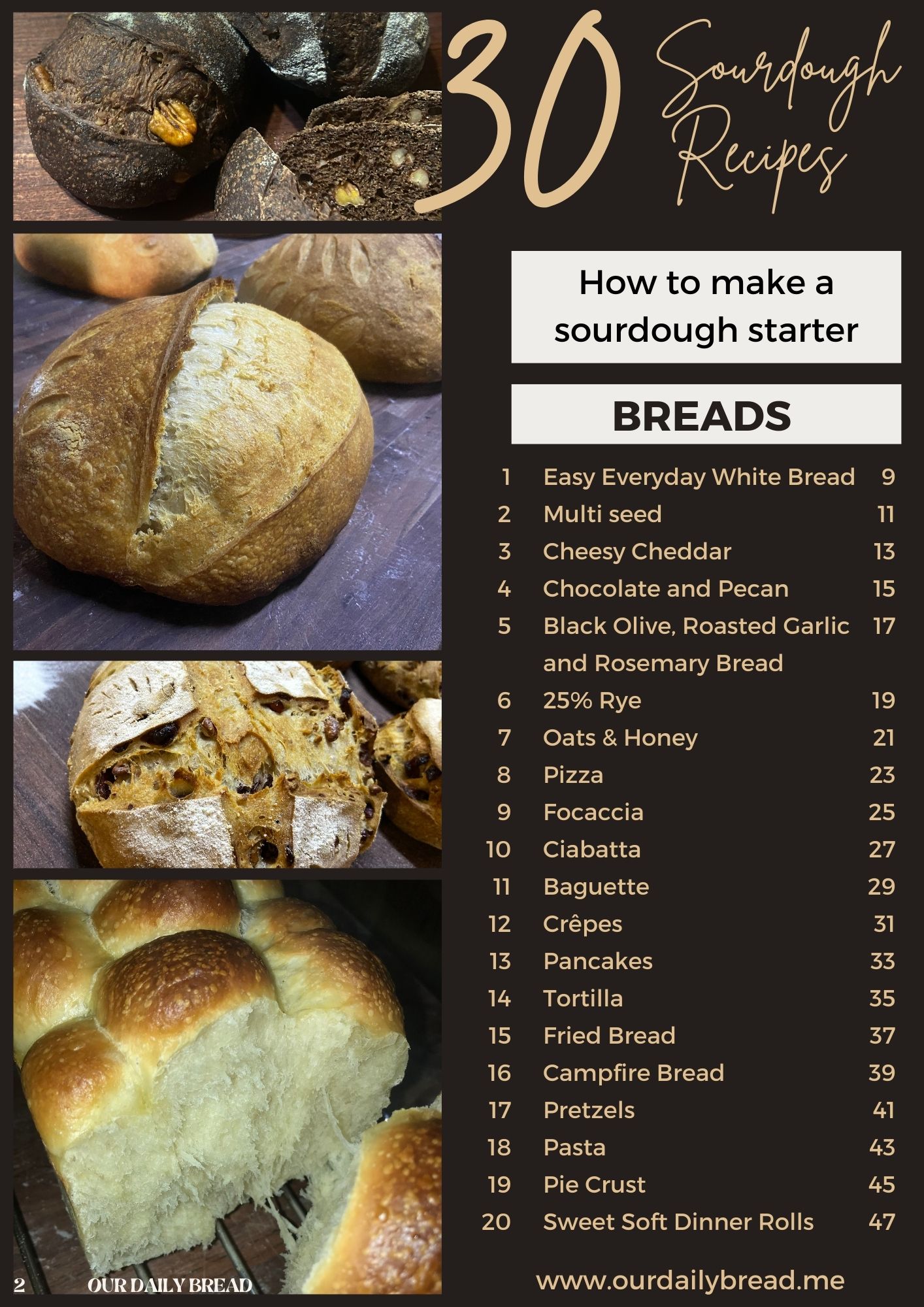 30 Sourdough Recipes

How to make a sourdough starter

BREADS

1 Easy Everyday White Bread 9
2 Multi seed 11
3 Cheesy Cheddar 13
4 Chocolate and Pecan 15
5 Black Olive, Roasted Garlic and Rosemary Bread 17
6 25% Rye 19
7 Oats & Honey 21
8 Pizza 23
9 Focaccia 25
10 Ciabatta 27
11 Baguette 29
12 Crêpes 31
13 Pancakes 33
14 Tortilla 35
15 Fried Bread 37
16 Campfire Bread 39
17 Pretzels 41
18 Pasta 43
19 Pie Crust 45
20 Sweet Soft Dinner Rolls 47

2 OUR DAILY BREAD

www.ourdailybread.me